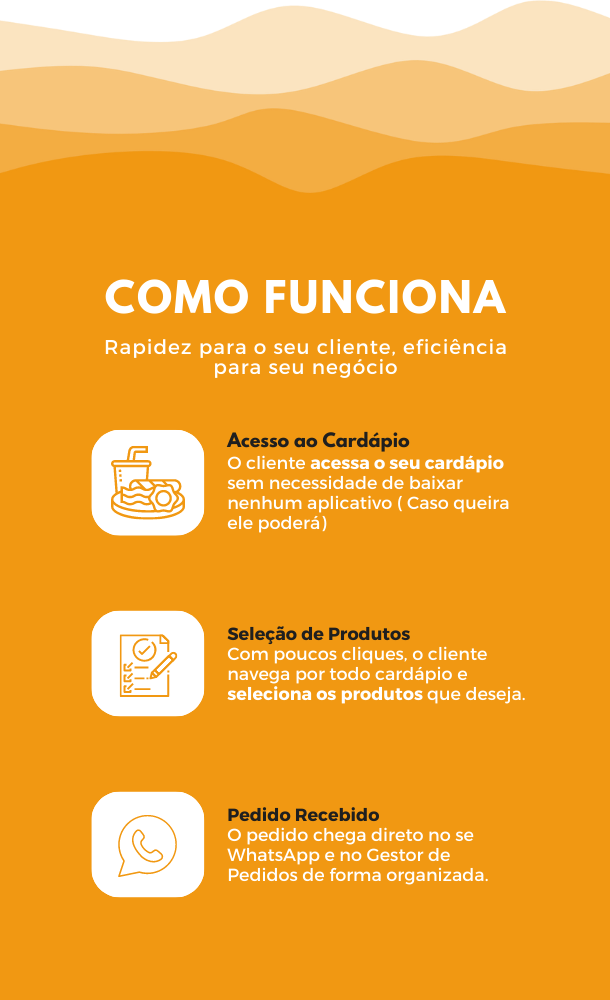 COMO FUNCIONA

Rapidez para o seu cliente, eficiência para seu negócio

Acesso ao Cardápio
O cliente acessa o seu cardápio sem necessidade de baixar nenhum aplicativo ( Caso queira ele poderá)

Seleção de Produtos
Com poucos cliques, o cliente navega por todo cardápio e seleciona os produtos que deseja.

Pedido Recebido
O pedido chega direto no se WhatsApp e no Gestor de Pedidos de forma organizada.